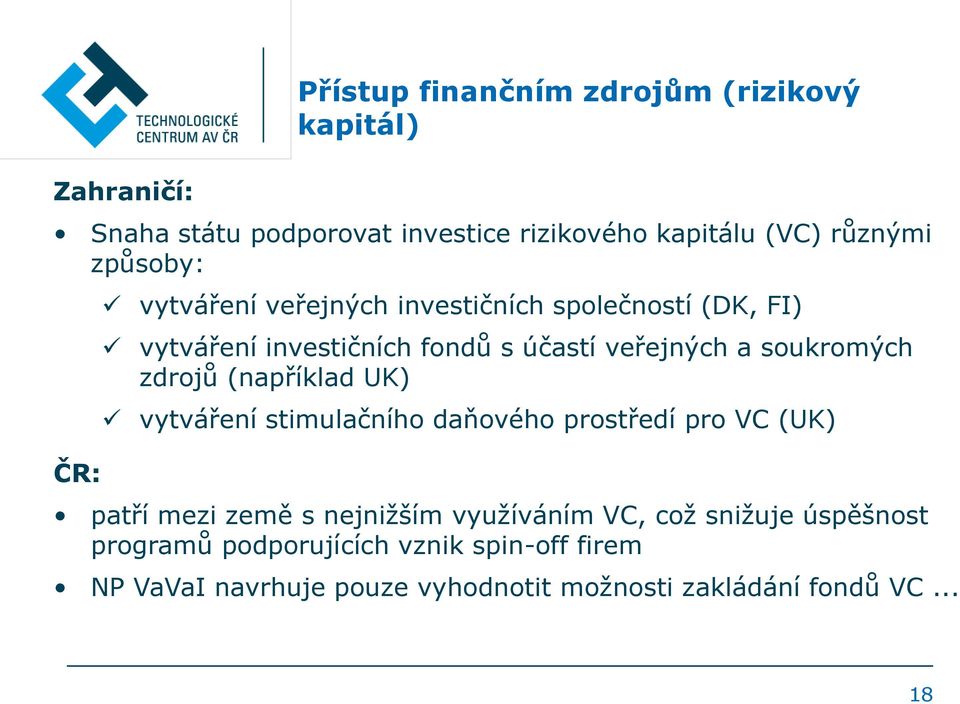 TECHNOLOGICKÉ CENTRUM AV ČR

Přístup finančním zdrojům (rizikový kapitál)

Zahraničí:

• Snaha státu podporovat investice rizikového kapitálu (VC) různými způsoby:
✓ vytváření veřejných investičních společností (DK, FI)
✓ vytváření investičních fondů s účastí veřejných a soukromých zdrojů (například UK)
✓ vytváření stimulačního daňového prostředí pro VC (UK)

ČR:

• patří mezi země s nejnižším využíváním VC, což snižuje úspěšnost programů podporujících vznik spin-off firem
• NP VaVaI navrhuje pouze vyhodnotit možnosti zakládání fondů VC ...

18